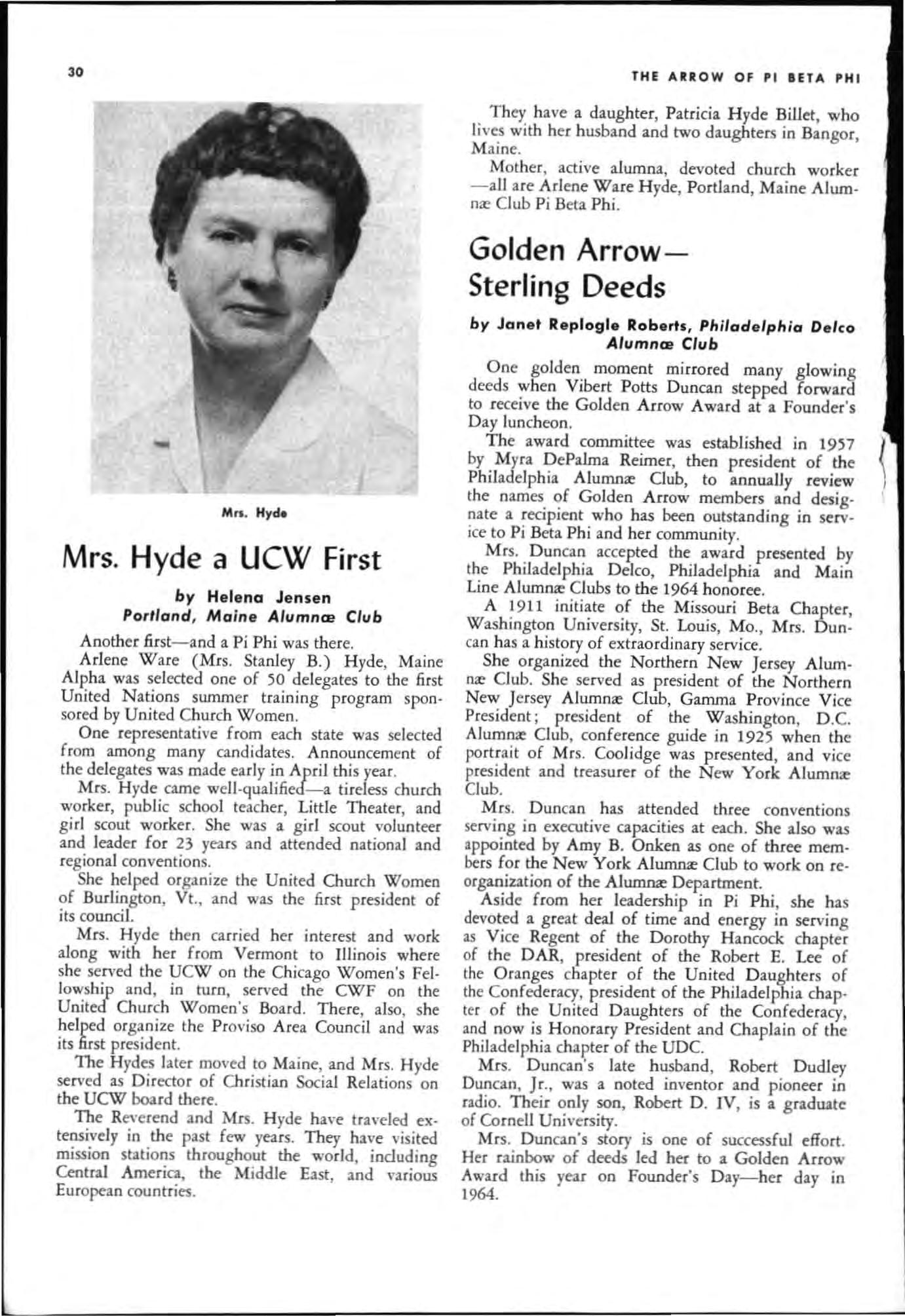 30

THE ARROW OF PI BETA PHI

Mrs. Hyde

Mrs. Hyde a UCW First

by Helena Jensen
Portland, Maine Alumnæ Club

Another first—and a Pi Phi was there.

Arlene Ware (Mrs. Stanley B.) Hyde, Maine Alpha was selected one of 50 delegates to the first United Nations summer training program sponsored by United Church Women.

One representative from each state was selected from among many candidates. Announcement of the delegates was made early in April this year.

Mrs. Hyde came well-qualified—a tireless church worker, public school teacher, Little Theater, and girl scout worker. She was a girl scout volunteer and leader for 23 years and attended national and regional conventions.

She helped organize the United Church Women of Burlington, Vt., and was the first president of its council.

Mrs. Hyde then carried her interest and work along with her from Vermont to Illinois where she served the UCW on the Chicago Women's Fellowship and, in turn, served the CWF on the United Church Women's Board. There, also, she helped organize the Proviso Area Council and was its first president.

The Hydes later moved to Maine, and Mrs. Hyde served as Director of Christian Social Relations on the UCW board there.

The Reverend and Mrs. Hyde have traveled extensively in the past few years. They have visited mission stations throughout the world, including Central America, the Middle East, and various European countries.

They have a daughter, Patricia Hyde Billet, who lives with her husband and two daughters in Bangor, Maine.

Mother, active alumna, devoted church worker—all are Arlene Ware Hyde, Portland, Maine Alumnæ Club Pi Beta Phi.

Golden Arrow—
Sterling Deeds

by Janet Replogle Roberts, Philadelphia Delco Alumnæ Club

One golden moment mirrored many glowing deeds when Vibert Potts Duncan stepped forward to receive the Golden Arrow Award at a Founder's Day luncheon.

The award committee was established in 1957 by Myra DePalma Reimer, then president of the Philadelphia Alumnæ Club, to annually review the names of Golden Arrow members and designate a recipient who has been outstanding in service to Pi Beta Phi and her community.

Mrs. Duncan accepted the award presented by the Philadelphia Delco, Philadelphia and Main Line Alumnæ Clubs to the 1964 honoree.

A 1911 initiate of the Missouri Beta Chapter, Washington University, St. Louis, Mo., Mrs. Duncan has a history of extraordinary service.

She organized the Northern New Jersey Alumnæ Club. She served as president of the Northern New Jersey Alumnæ Club, Gamma Province Vice President; president of the Washington, D.C. Alumnæ Club, conference guide in 1925 when the portrait of Mrs. Coolidge was presented, and vice president and treasurer of the New York Alumnæ Club.

Mrs. Duncan has attended three conventions serving in executive capacities at each. She also was appointed by Amy B. Onken as one of three members for the New York Alumnæ Club to work on reorganization of the Alumnæ Department.

Aside from her leadership in Pi Phi, she has devoted a great deal of time and energy in serving as Vice Regent of the Dorothy Hancock chapter of the DAR, president of the Robert E. Lee of the Oranges chapter of the United Daughters of the Confederacy, president of the Philadelphia chapter of the United Daughters of the Confederacy, and now is Honorary President and Chaplain of the Philadelphia chapter of the UDC.

Mrs. Duncan's late husband, Robert Dudley Duncan, Jr., was a noted inventor and pioneer in radio. Their only son, Robert D. IV, is a graduate of Cornell University.

Mrs. Duncan's story is one of successful effort. Her rainbow of deeds led her to a Golden Arrow Award this year on Founder's Day—her day in 1964.